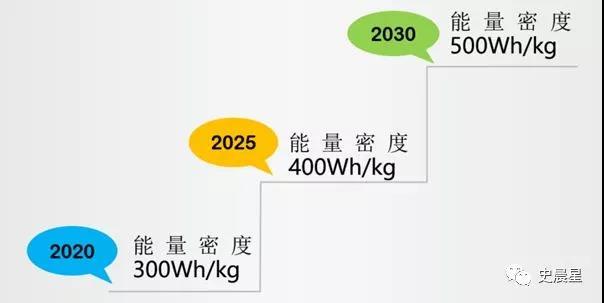 2030
能量密度
500Wh/kg

2025
能量密度
400Wh/kg

2020
能量密度
300Wh/kg

史晨星